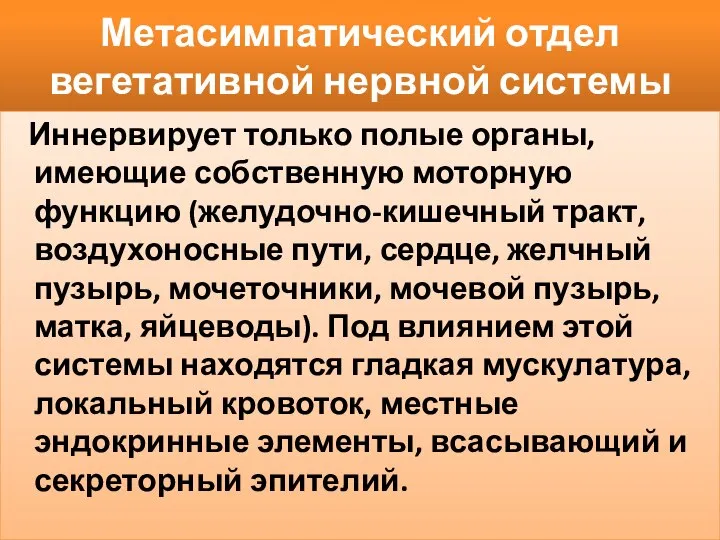 Метасимпатический отдел вегетативной нервной системы

Иннервирует только полые органы, имеющие собственную моторную функцию (желудочно-кишечный тракт, воздухоносные пути, сердце, желчный пузырь, мочеточники, мочевой пузырь, матка, яйцеводы). Под влиянием этой системы находятся гладкая мускулатура, локальный кровоток, местные эндокринные элементы, всасывающий и секреторный эпителий.